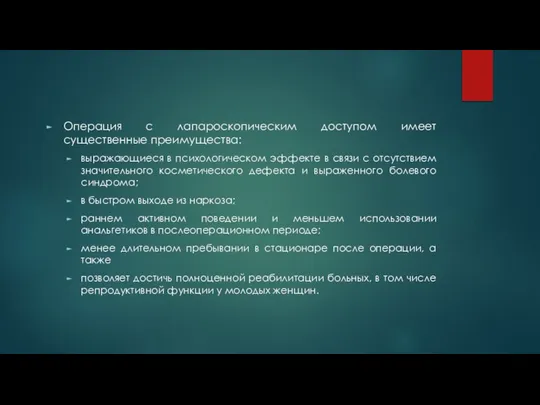 Операция с лапароскопическим доступом имеет существенные преимущества:

выражающиеся в психологическом эффекте в связи с отсутствием значительного косметического дефекта и выраженного болевого синдрома;

в быстром выходе из наркоза;

раннем активном поведении и меньшем использовании анальгетиков в послеоперационном периоде;

менее длительном пребывании в стационаре после операции, а также

позволяет достичь полноценной реабилитации больных, в том числе репродуктивной функции у молодых женщин.